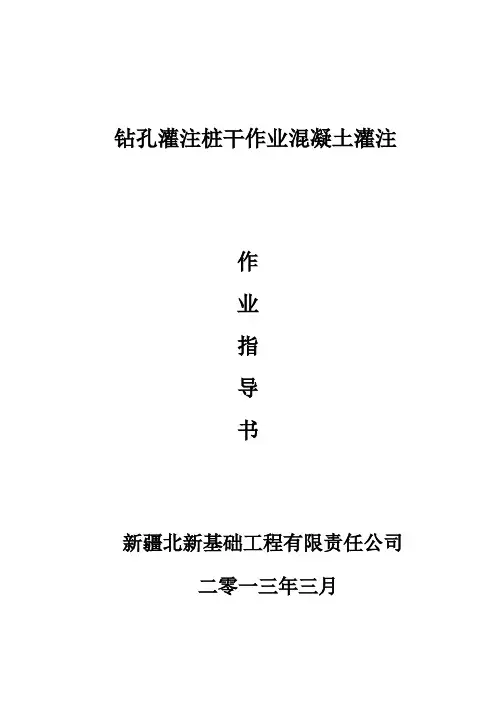 钻孔灌注桩干作业混凝土灌注

作

业

指

导

书

新疆北新基础工程有限责任公司

二零一三年三月